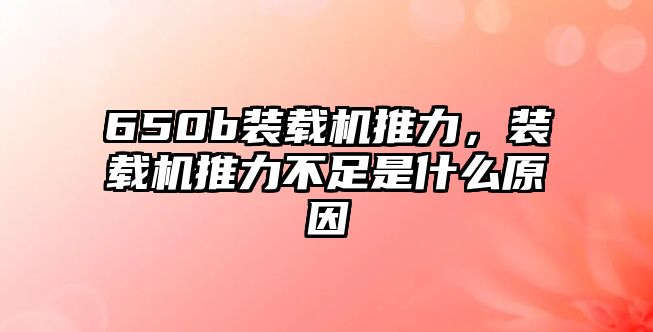 650b装载机推力，装载机推力不足是什么原因